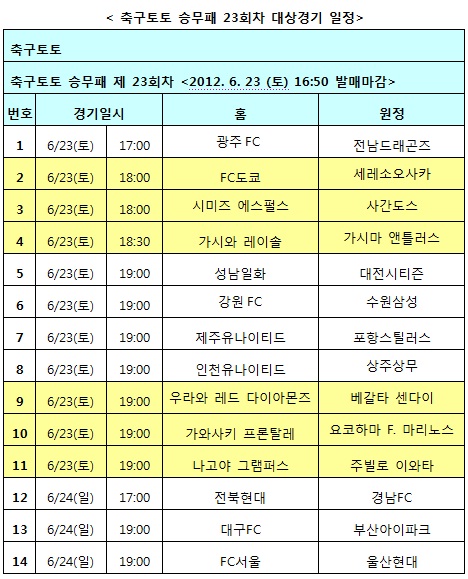 < 축구토토 승무패 23회차 대상경기 일정>

축구토토

축구토토 승무패 제 23회차 <2012. 6. 23 (토) 16:50 발매마감>

| 번호 | 경기일시 | | 홈 | 원정 |
|---|---|---|---|---|
| 1 | 6/23(토) | 17:00 | 광주 FC | 전남드래곤즈 |
| 2 | 6/23(토) | 18:00 | FC도쿄 | 세레소오사카 |
| 3 | 6/23(토) | 18:00 | 시미즈 에스펄스 | 사간도스 |
| 4 | 6/23(토) | 18:30 | 가시와 레이솔 | 가시마 앤틀러스 |
| 5 | 6/23(토) | 19:00 | 성남일화 | 대전시티즌 |
| 6 | 6/23(토) | 19:00 | 강원 FC | 수원삼성 |
| 7 | 6/23(토) | 19:00 | 제주유나이티드 | 포항스틸러스 |
| 8 | 6/23(토) | 19:00 | 인천유나이티드 | 상주상무 |
| 9 | 6/23(토) | 19:00 | 우라와 레드 다이아몬즈 | 베갈타 센다이 |
| 10 | 6/23(토) | 19:00 | 가와사키 프론탈레 | 요코하마 F. 마리노스 |
| 11 | 6/23(토) | 19:00 | 나고야 그램퍼스 | 주빌로 이와타 |
| 12 | 6/24(일) | 17:00 | 전북현대 | 경남FC |
| 13 | 6/24(일) | 19:00 | 대구FC | 부산아이파크 |
| 14 | 6/24(일) | 19:00 | FC서울 | 울산현대 |